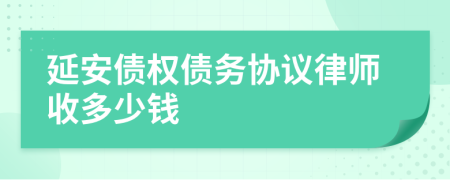 延安债权债务协议律师收多少钱